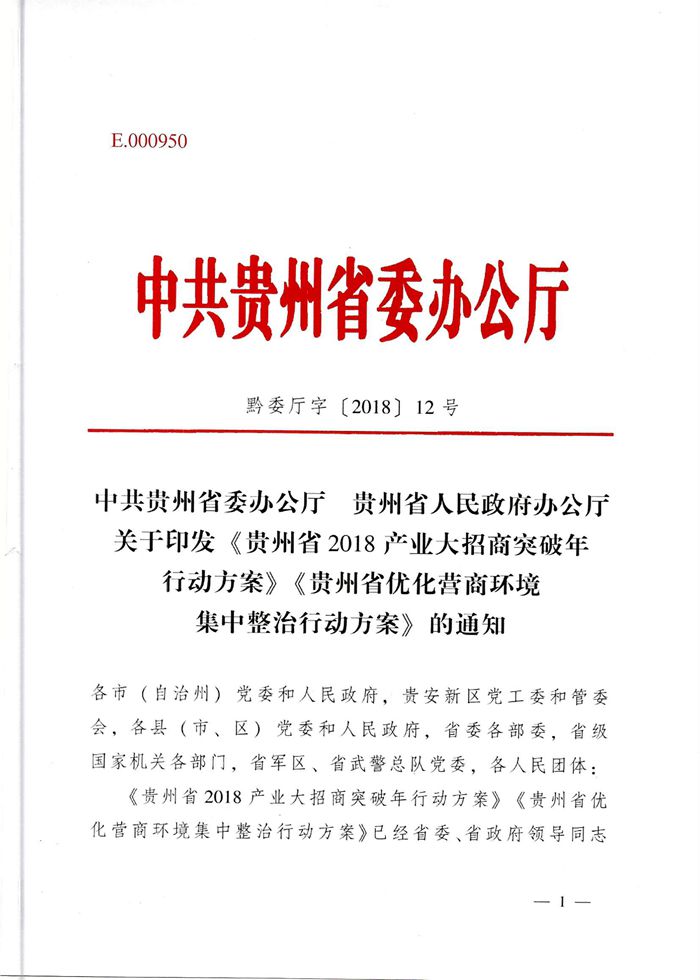 E.000950

中共贵州省委办公厅

黔委厅字〔2018〕12号

中共贵州省委办公厅　贵州省人民政府办公厅关于印发《贵州省2018产业大招商突破年行动方案》《贵州省优化营商环境集中整治行动方案》的通知

各市（自治州）党委和人民政府，贵安新区党工委和管委会，各县（市、区）党委和人民政府，省委各部委，省级国家机关各部门，省军区、省武警总队党委，各人民团体：

《贵州省2018产业大招商突破年行动方案》《贵州省优化营商环境集中整治行动方案》已经省委、省政府领导同志

— 1 —